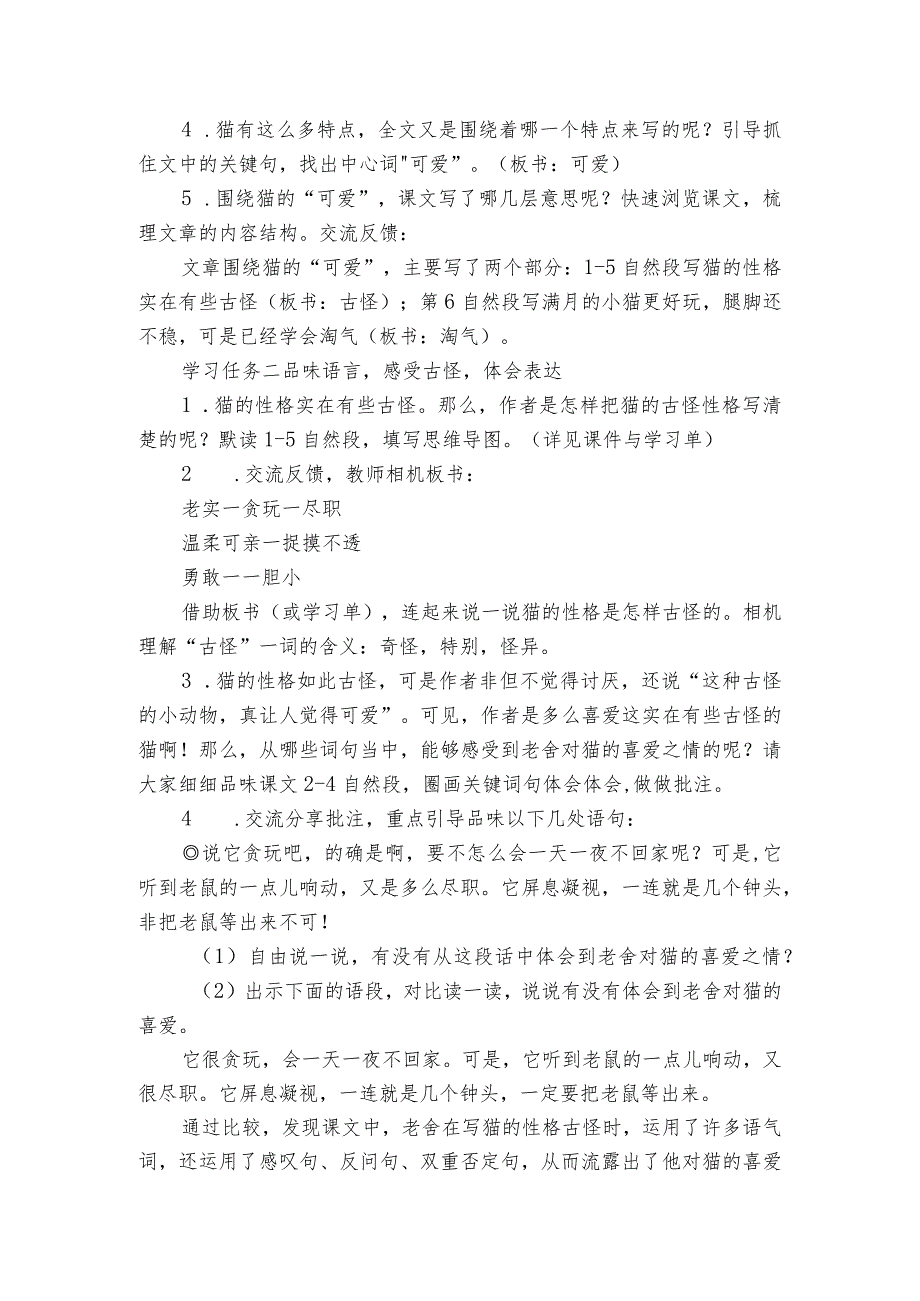 4．猫有这么多特点，全文又是围绕着哪一个特点来写的呢？引导抓住文中的关键句，找出中心词"可爱”。（板书：可爱）

5．围绕猫的“可爱”，课文写了哪几层意思呢？快速浏览课文，梳理文章的内容结构。交流反馈：

文章围绕猫的“可爱”，主要写了两个部分：1-5自然段写猫的性格实在有些古怪（板书：古怪）；第6自然段写满月的小猫更好玩，腿脚还不稳，可是已经学会淘气（板书：淘气）。

学习任务二品味语言，感受古怪，体会表达

1．猫的性格实在有些古怪。那么，作者是怎样把猫的古怪性格写清楚的呢？默读1-5自然段，填写思维导图。（详见课件与学习单）

2　．交流反馈，教师相机板书：

老实一贪玩一尽职

温柔可亲一捉摸不透

勇敢一一胆小

借助板书（或学习单），连起来说一说猫的性格是怎样古怪的。相机理解“古怪”一词的含义：奇怪，特别，怪异。

3．猫的性格如此古怪，可是作者非但不觉得讨厌，还说“这种古怪的小动物，真让人觉得可爱”。可见，作者是多么喜爱这实在有些古怪的猫啊！那么，从哪些词句当中，能够感受到老舍对猫的喜爱之情的呢？请大家细细品味课文2-4自然段，圈画关键词句体会体会,做做批注。

4　．交流分享批注，重点引导品味以下几处语句：

◎说它贪玩吧，的确是啊，要不怎么会一天一夜不回家呢？可是,它听到老鼠的一点儿响动，又是多么尽职。它屏息凝视，一连就是几个钟头，非把老鼠等出来不可！

（1）自由说一说，有没有从这段话中体会到老舍对猫的喜爱之情？

（2）出示下面的语段，对比读一读，说说有没有体会到老舍对猫的喜爱。

它很贪玩，会一天一夜不回家。可是，它听到老鼠的一点儿响动，又很尽职。它屏息凝视，一连就是几个钟头，一定要把老鼠等出来。

通过比较，发现课文中，老舍在写猫的性格古怪时，运用了许多语气词，还运用了感叹句、反问句、双重否定句，从而流露出了他对猫的喜爱